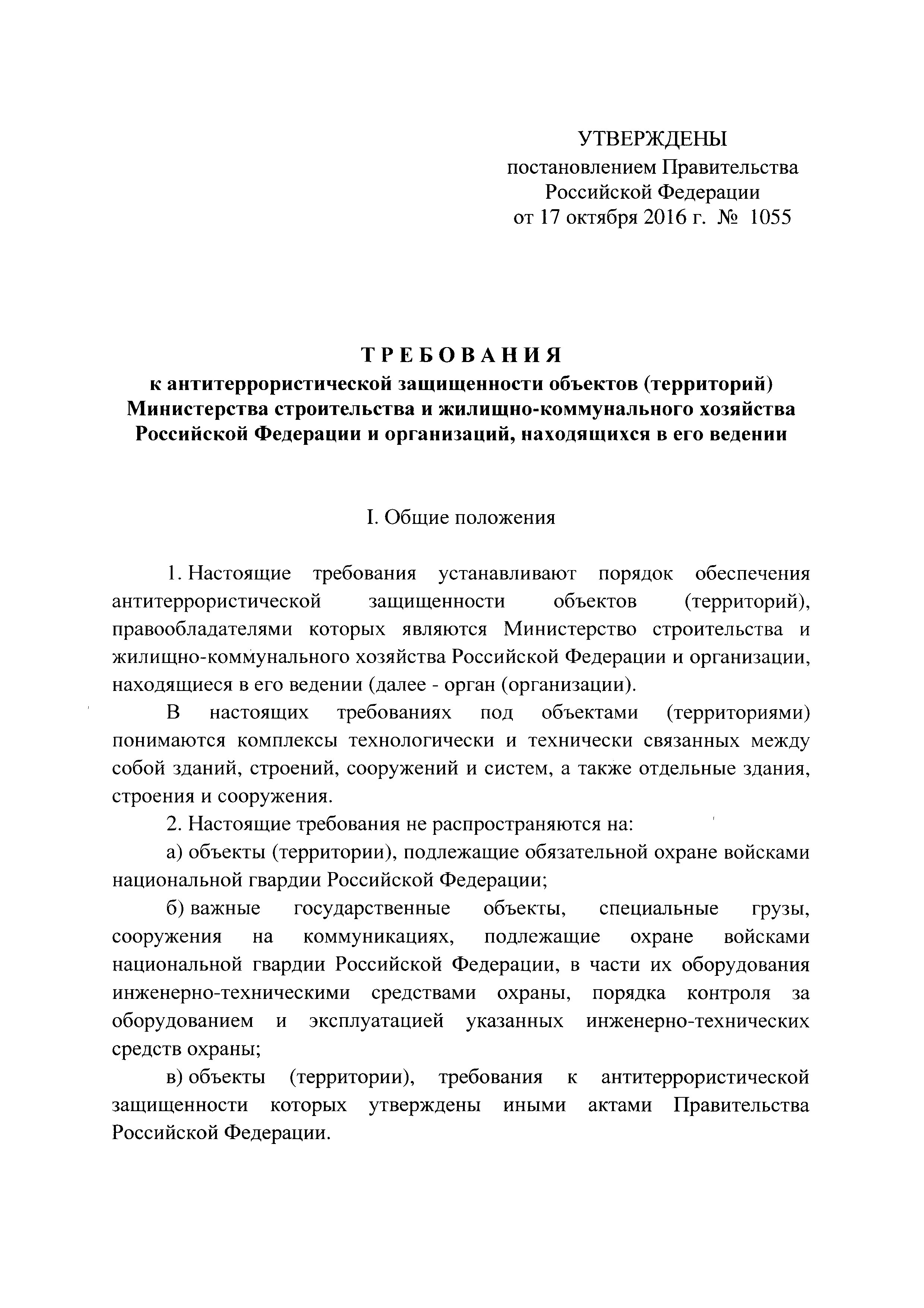 УТВЕРЖДЕНЫ
постановлением Правительства
Российской Федерации
от 17 октября 2016 г. № 1055

ТРЕБОВАНИЯ
к антитеррористической защищенности объектов (территорий) Министерства строительства и жилищно-коммунального хозяйства Российской Федерации и организаций, находящихся в его ведении

I. Общие положения

1. Настоящие требования устанавливают порядок обеспечения антитеррористической защищенности объектов (территорий), правообладателями которых являются Министерство строительства и жилищно-коммунального хозяйства Российской Федерации и организации, находящиеся в его ведении (далее - орган (организации).

В настоящих требованиях под объектами (территориями) понимаются комплексы технологически и технически связанных между собой зданий, строений, сооружений и систем, а также отдельные здания, строения и сооружения.

2. Настоящие требования не распространяются на:

а) объекты (территории), подлежащие обязательной охране войсками национальной гвардии Российской Федерации;

б) важные государственные объекты, специальные грузы, сооружения на коммуникациях, подлежащие охране войсками национальной гвардии Российской Федерации, в части их оборудования инженерно-техническими средствами охраны, порядка контроля за оборудованием и эксплуатацией указанных инженерно-технических средств охраны;

в) объекты (территории), требования к антитеррористической защищенности которых утверждены иными актами Правительства Российской Федерации.